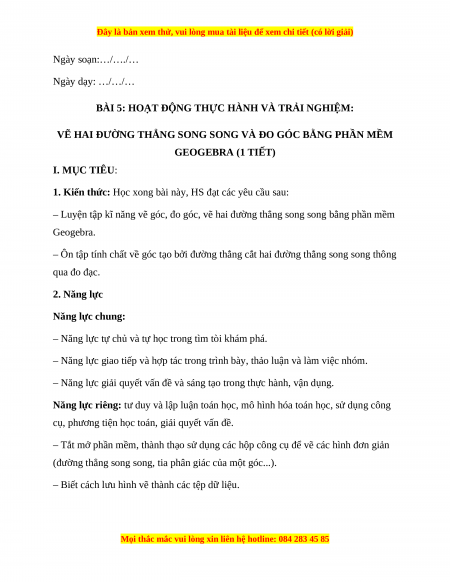 Đây là bản xem thử, vui lòng mua tài liệu để xem chi tiết (có lời giải)

Ngày soạn:…/…./…

Ngày dạy: …/…/…

BÀI 5: HOẠT ĐỘNG THỰC HÀNH VÀ TRẢI NGHIỆM:

VẼ HAI ĐƯỜNG THẲNG SONG SONG VÀ ĐO GÓC BẰNG PHẦN MỀM GEOGEBRA (1 TIẾT)

I. MỤC TIÊU:

1. Kiến thức: Học xong bài này, HS đạt các yêu cầu sau:

– Luyện tập kĩ năng vẽ góc, đo góc, vẽ hai đường thẳng song song bằng phần mềm Geogebra.

– Ôn tập tính chất về góc tạo bởi đường thẳng cắt hai đường thẳng song song thông qua đo đạc.

2. Năng lực

Năng lực chung:

– Năng lực tự chủ và tự học trong tìm tòi khám phá.

– Năng lực giao tiếp và hợp tác trong trình bày, thảo luận và làm việc nhóm.

– Năng lực giải quyết vấn đề và sáng tạo trong thực hành, vận dụng.

Năng lực riêng: tư duy và lập luận toán học, mô hình hóa toán học, sử dụng công cụ, phương tiện học toán, giải quyết vấn đề.

– Tắt mở phần mềm, thành thạo sử dụng các hộp công cụ để vẽ các hình đơn giản (đường thẳng song song, tia phân giác của một góc...).

– Biết cách lưu hình vẽ thành các tệp dữ liệu.

Mọi thắc mắc vui lòng xin liên hệ hotline: 084 283 45 85